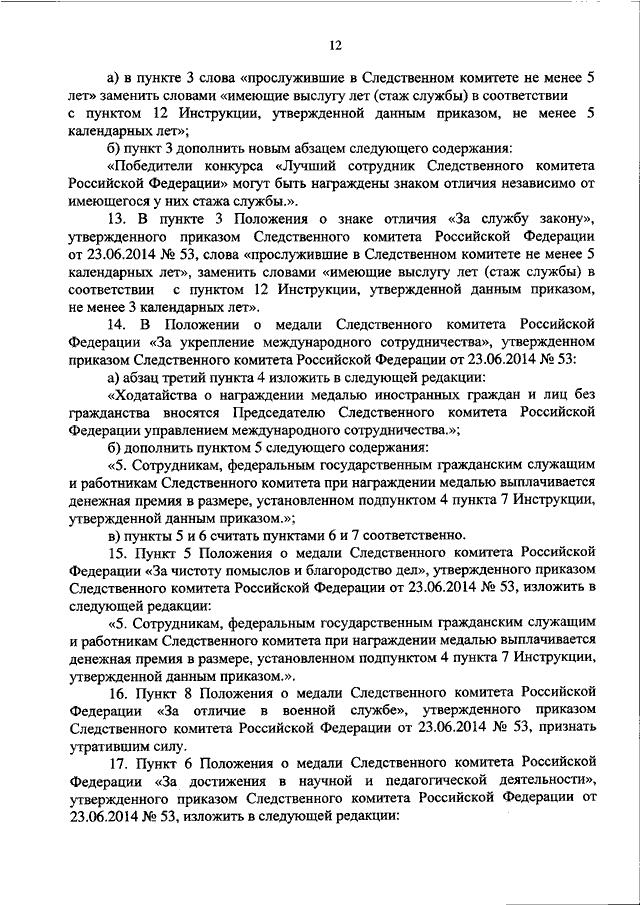 12

а) в пункте 3 слова «прослужившие в Следственном комитете не менее 5 лет» заменить словами «имеющие выслугу лет (стаж службы) в соответствии с пунктом 12 Инструкции, утвержденной данным приказом, не менее 5 календарных лет»;

б) пункт 3 дополнить новым абзацем следующего содержания:

«Победители конкурса «Лучший сотрудник Следственного комитета Российской Федерации» могут быть награждены знаком отличия независимо от имеющегося у них стажа службы.».

13. В пункте 3 Положения о знаке отличия «За службу закону», утвержденного приказом Следственного комитета Российской Федерации от 23.06.2014 № 53, слова «прослужившие в Следственном комитете не менее 5 календарных лет», заменить словами «имеющие выслугу лет (стаж службы) в соответствии с пунктом 12 Инструкции, утвержденной данным приказом, не менее 3 календарных лет».

14. В Положении о медали Следственного комитета Российской Федерации «За укрепление международного сотрудничества», утвержденном приказом Следственного комитета Российской Федерации от 23.06.2014 № 53:

а) абзац третий пункта 4 изложить в следующей редакции:

«Ходатайства о награждении медалью иностранных граждан и лиц без гражданства вносятся Председателю Следственного комитета Российской Федерации управлением международного сотрудничества.»;

б) дополнить пунктом 5 следующего содержания:

«5. Сотрудникам, федеральным государственным гражданским служащим и работникам Следственного комитета при награждении медалью выплачивается денежная премия в размере, установленном подпунктом 4 пункта 7 Инструкции, утвержденной данным приказом.»;

в) пункты 5 и 6 считать пунктами 6 и 7 соответственно.

15. Пункт 5 Положения о медали Следственного комитета Российской Федерации «За чистоту помыслов и благородство дел», утвержденного приказом Следственного комитета Российской Федерации от 23.06.2014 № 53, изложить в следующей редакции:

«5. Сотрудникам, федеральным государственным гражданским служащим и работникам Следственного комитета при награждении медалью выплачивается денежная премия в размере, установленном подпунктом 4 пункта 7 Инструкции, утвержденной данным приказом.».

16. Пункт 8 Положения о медали Следственного комитета Российской Федерации «За отличие в военной службе», утвержденного приказом Следственного комитета Российской Федерации от 23.06.2014 № 53, признать утратившим силу.

17. Пункт 6 Положения о медали Следственного комитета Российской Федерации «За достижения в научной и педагогической деятельности», утвержденного приказом Следственного комитета Российской Федерации от 23.06.2014 № 53, изложить в следующей редакции: